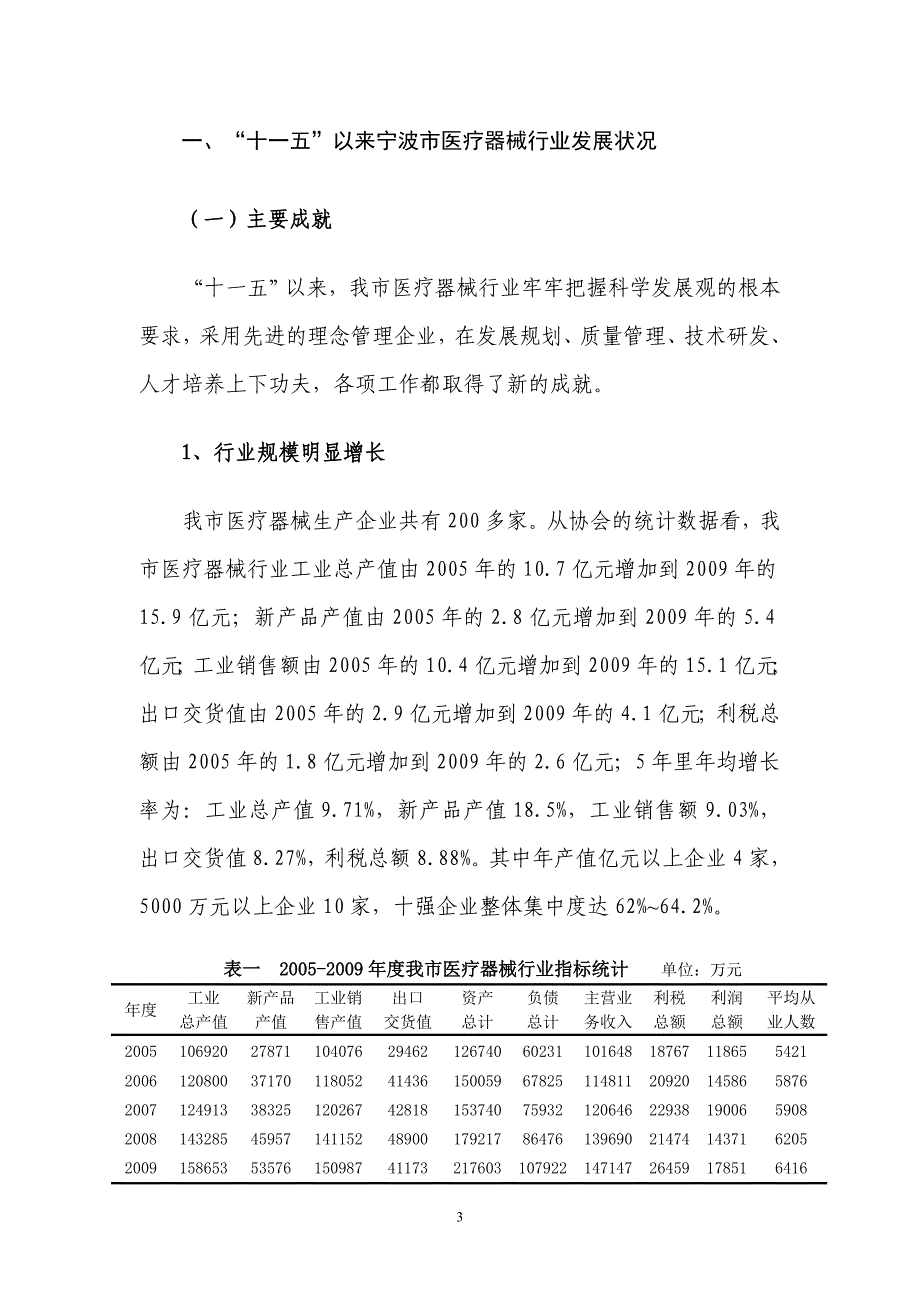 一、“十一五”以来宁波市医疗器械行业发展状况

（一）主要成就

“十一五”以来，我市医疗器械行业牢牢把握科学发展观的根本要求，采用先进的理念管理企业，在发展规划、质量管理、技术研发、人才培养上下功夫，各项工作都取得了新的成就。

1、行业规模明显增长

我市医疗器械生产企业共有200多家。从协会的统计数据看，我市医疗器械行业工业总产值由2005年的10.7亿元增加到2009年的15.9亿元；新产品产值由2005年的2.8亿元增加到2009年的5.4亿元；工业销售额由2005年的10.4亿元增加到2009年的15.1亿元；出口交货值由2005年的2.9亿元增加到2009年的4.1亿元；利税总额由2005年的1.8亿元增加到2009年的2.6亿元；5年里年均增长率为：工业总产值9.71%，新产品产值18.5%，工业销售额9.03%，出口交货值8.27%，利税总额8.88%。其中年产值亿元以上企业4家，5000万元以上企业10家，十强企业整体集中度达62%~64.2%。

表一 2005-2009年度我市医疗器械行业指标统计 单位：万元

| 年度 | 工业总产值 | 新产品产值 | 工业销售产值 | 出口交货值 | 资产总计 | 负债总计 | 主营业务收入 | 利税总额 | 利润总额 | 平均从业人数 |
|---|---|---|---|---|---|---|---|---|---|---|
| 2005 | 106920 | 27871 | 104076 | 29462 | 126740 | 60231 | 101648 | 18767 | 11865 | 5421 |
| 2006 | 120800 | 37170 | 118052 | 41436 | 150059 | 67825 | 114811 | 20920 | 14586 | 5876 |
| 2007 | 124913 | 38325 | 120267 | 42818 | 153740 | 75932 | 120646 | 22938 | 19006 | 5908 |
| 2008 | 143285 | 45957 | 141152 | 48900 | 179217 | 86476 | 139690 | 21474 | 14371 | 6205 |
| 2009 | 158653 | 53576 | 150987 | 41173 | 217603 | 107922 | 147147 | 26459 | 17851 | 6416 |

3